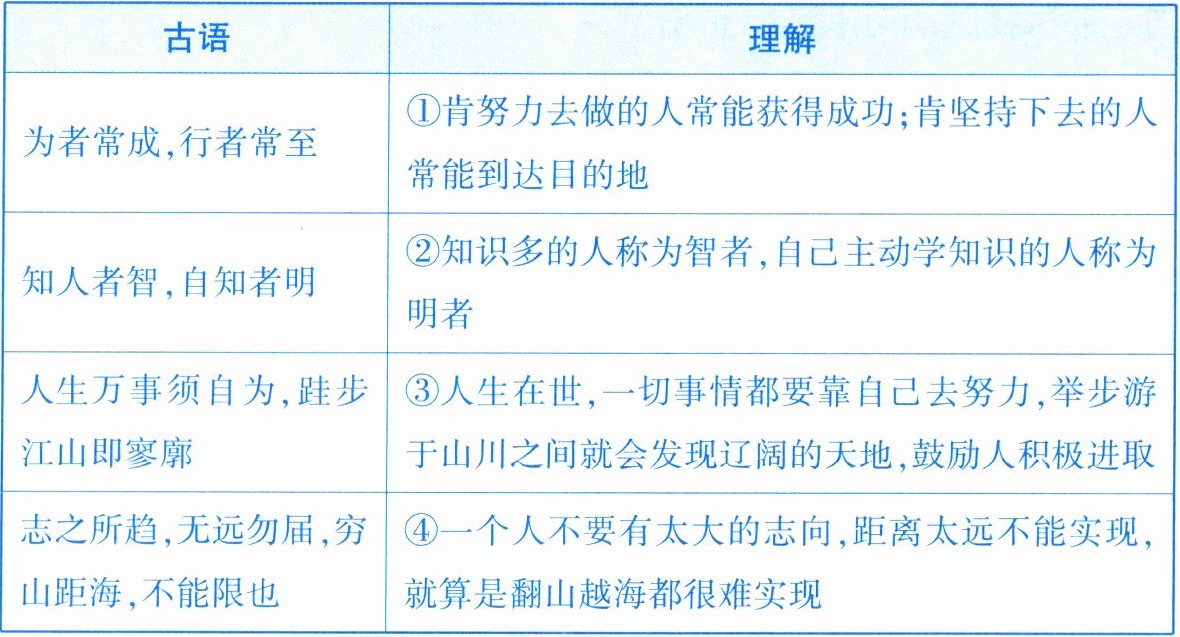 | 古语 | 理解 |
|---|---|
| 为者常成,行者常至 | ①肯努力去做的人常能获得成功;肯坚持下去的人常能到达目的地 |
| 知人者智,自知者明 | ②知识多的人称为智者,自己主动学知识的人称为明者 |
| 人生万事须自为,跬步江山即寥廓 | ③人生在世,一切事情都要靠自己去努力,举步游于山川之间就会发现辽阔的天地,鼓励人积极进取 |
| 志之所趋,无远勿届,穷山距海,不能限也 | ④一个人不要有太大的志向,距离太远不能实现,就算是翻山越海都很难实现 |